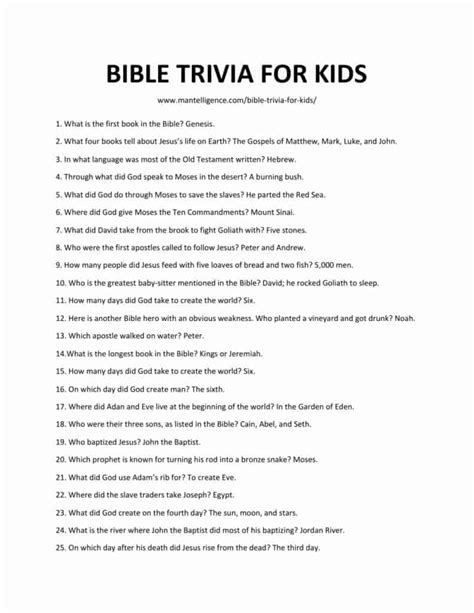 BIBLE TRIVIA FOR KIDS

www.mantelligence.com/bible-trivia-for-kids/

1. What is the first book in the Bible? Genesis.

2. What four books tell about Jesus's life on Earth? The Gospels of Matthew, Mark, Luke, and John.

3. In what language was most of the Old Testament written? Hebrew.

4. Through what did God speak to Moses in the desert? A burning bush.

5. What did God do through Moses to save the slaves? He parted the Red Sea.

6. Where did God give Moses the Ten Commandments? Mount Sinai.

7. What did David take from the brook to fight Goliath with? Five stones.

8. Who were the first apostles called to follow Jesus? Peter and Andrew.

9. How many people did Jesus feed with five loaves of bread and two fish? 5,000 men.

10. Who is the greatest baby-sitter mentioned in the Bible? David; he rocked Goliath to sleep.

11. How many days did God take to create the world? Six.

12. Here is another Bible hero with an obvious weakness. Who planted a vineyard and got drunk? Noah.

13. Which apostle walked on water? Peter.

14.What is the longest book in the Bible? Kings or Jeremiah.

15. How many days did God take to create the world? Six.

16. On which day did God create man? The sixth.

17. Where did Adan and Eve live at the beginning of the world? In the Garden of Eden.

18. Who were their three sons, as listed in the Bible? Cain, Abel, and Seth.

19. Who baptized Jesus? John the Baptist.

20. Which prophet is known for turning his rod into a bronze snake? Moses.

21. What did God use Adam's rib for? To create Eve.

22. Where did the slave traders take Joseph? Egypt.

23. What did God create on the fourth day? The sun, moon, and stars.

24. What is the river where John the Baptist did most of his baptizing? Jordan River.

25. On which day after his death did Jesus rise from the dead? The third day.